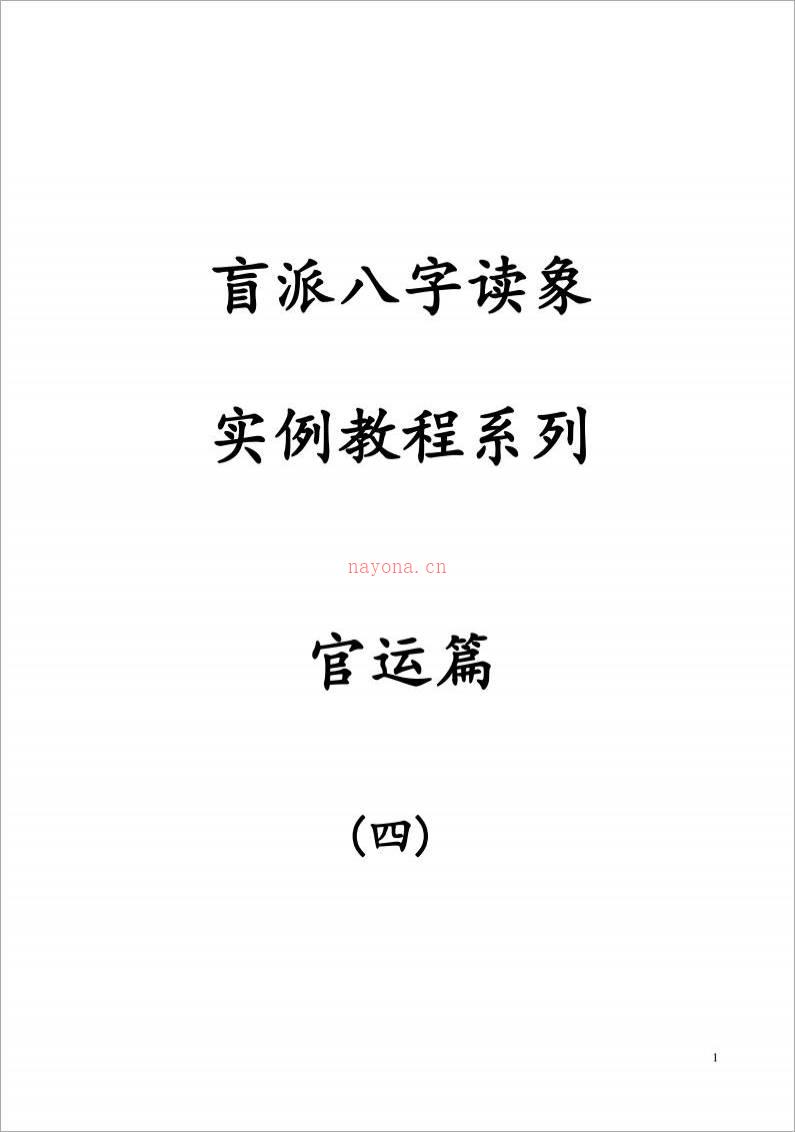 盲派八字读象

实例教程系列

nayona.cn

官运篇

（四）

1